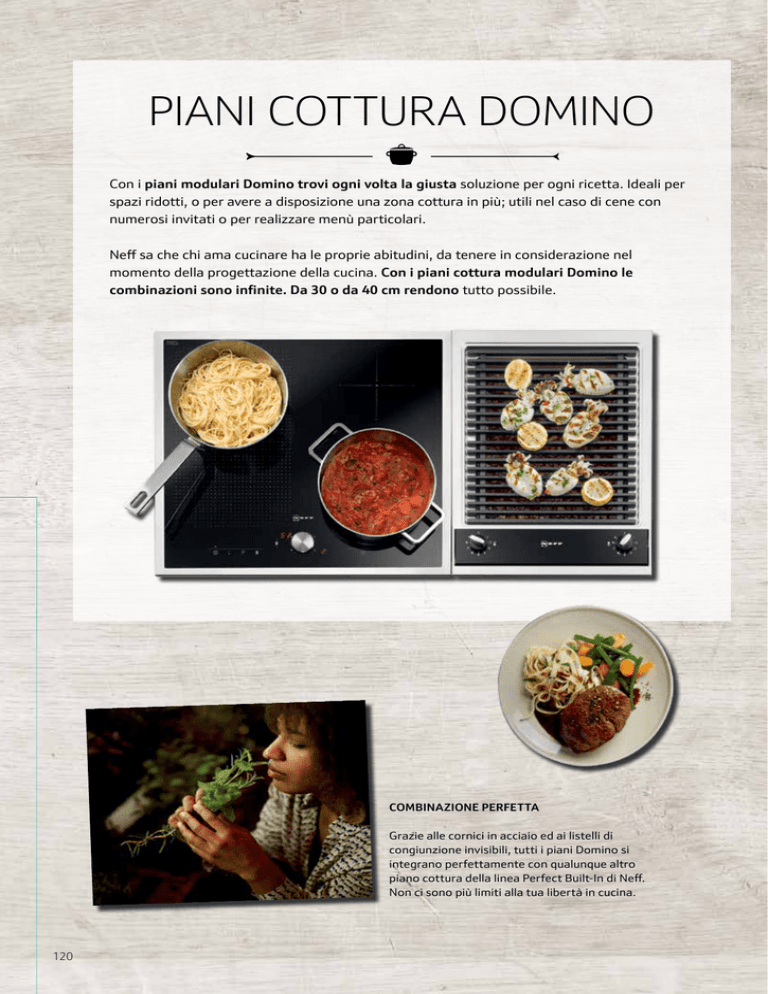 PIANI COTTURA DOMINO

Con i piani modulari Domino trovi ogni volta la giusta soluzione per ogni ricetta. Ideali per spazi ridotti, o per avere a disposizione una zona cottura in più; utili nel caso di cene con numerosi invitati o per realizzare menù particolari.

Neff sa che chi ama cucinare ha le proprie abitudini, da tenere in considerazione nel momento della progettazione della cucina. Con i piani cottura modulari Domino le combinazioni sono infinite. Da 30 o da 40 cm rendono tutto possibile.

COMBINAZIONE PERFETTA

Grazie alle cornici in acciaio ed ai listelli di congiunzione invisibili, tutti i piani Domino si integrano perfettamente con qualunque altro piano cottura della linea Perfect Built-In di Neff. Non ci sono più limiti alla tua libertà in cucina.

120